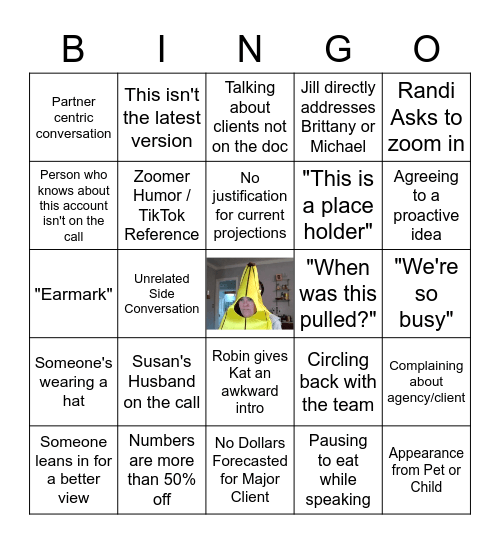 | B | I | N | G | O |
|---|---|---|---|---|
| Partner centric conversation | This isn't the latest version | Talking about clients not on the doc | Jill directly addresses Brittany or Michael | Randi Asks to zoom in |
| Person who knows about this account isn't on the call | Zoomer Humor / TikTok Reference | No justification for current projections | "This is a place holder" | Agreeing to a proactive idea |
| "Earmark" | Unrelated Side Conversation | | "When was this pulled?" | "We're so busy" |
| Someone's wearing a hat | Susan's Husband on the call | Robin gives Kat an awkward intro | Circling back with the team | Complaining about agency/client |
| Someone leans in for a better view | Numbers are more than 50% off | No Dollars Forecasted for Major Client | Pausing to eat while speaking | Appearance from Pet or Child |